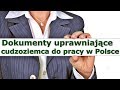 Dokumenty uprawniające cudzoziemca do pracy w Polsce